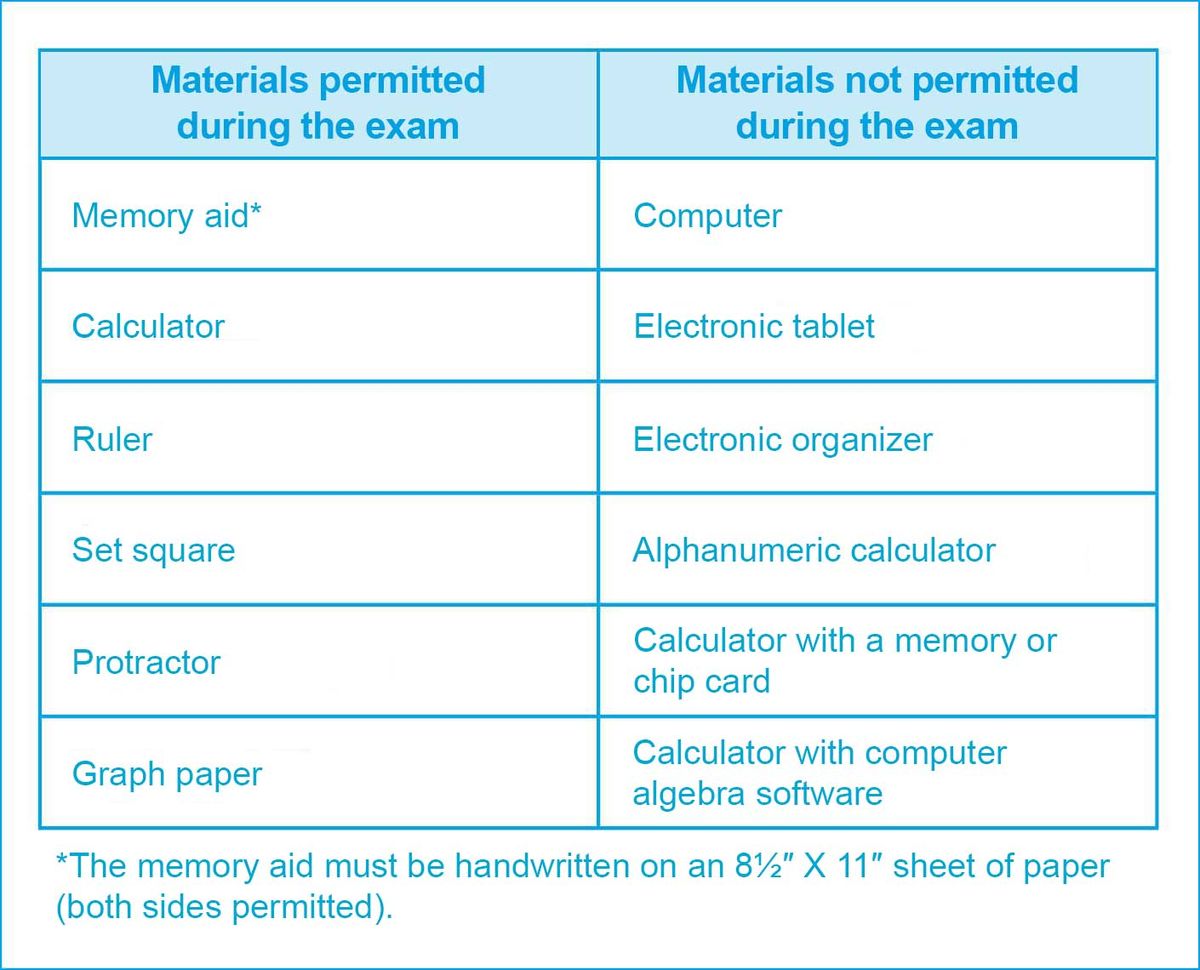 | Materials permitted during the exam | Materials not permitted during the exam |
|---|---|
| Memory aid* | Computer |
| Calculator | Electronic tablet |
| Ruler | Electronic organizer |
| Set square | Alphanumeric calculator |
| Protractor | Calculator with a memory or chip card |
| Graph paper | Calculator with computer algebra software |

*The memory aid must be handwritten on an 8½″ X 11″ sheet of paper (both sides permitted).